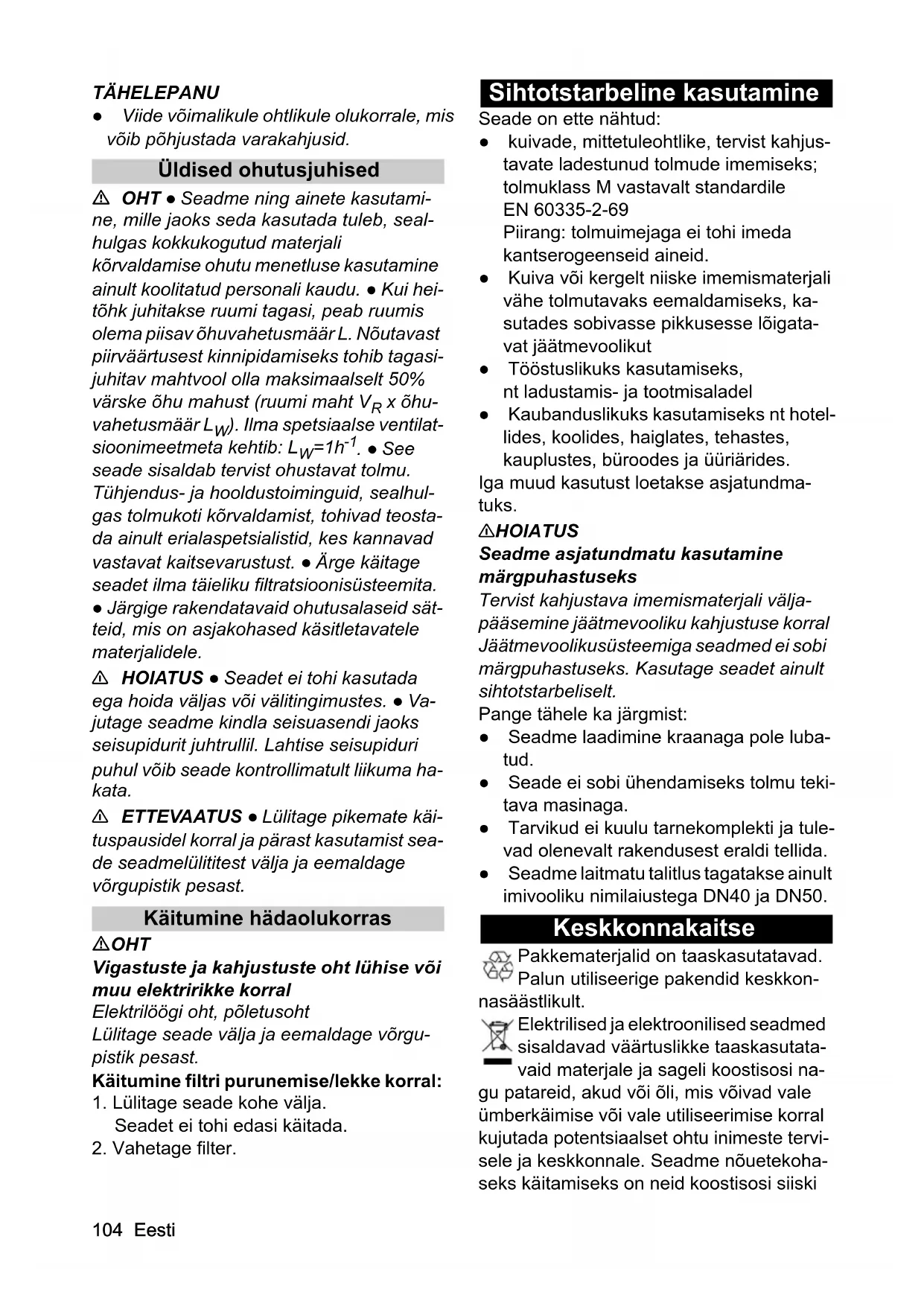 TÄHELEPANU

● Viide võimalikule ohtlikule olukorrale, mis võib põhjustada varakahjusid.

Üldised ohutusjuhised

⚠ OHT ● Seadme ning ainete kasutamine, mille jaoks seda kasutada tuleb, sealhulgas kokkukogutud materjali kõrvaldamise ohutu menetluse kasutamine ainult koolitatud personali kaudu. ● Kui heitõhk juhitakse ruumi tagasi, peab ruumis olema piisav õhuvahetusmäär L. Nõutavast piirväärtusest kinnipidamiseks tohib tagasijuhitav mahtvool olla maksimaalselt 50% värske õhu mahust (ruumi maht $V_R$ x õhuvahetusmäär $L_W$). Ilma spetsiaalse ventilatsioonimeetmeta kehtib: $L_W=1h^{-1}$. ● See seade sisaldab tervist ohustavat tolmu. Tühjendus- ja hooldustoiminguid, sealhulgas tolmukoti kõrvaldamist, tohivad teostada ainult erialaspetsialistid, kes kannavad vastavat kaitsevarustust. ● Ärge käitage seadet ilma täieliku filtratsioonisüsteemita. ● Järgige rakendatavaid ohutusalaseid sätteid, mis on asjakohased käsitletavatele materjalidele.

⚠ HOIATUS ● Seadet ei tohi kasutada ega hoida väljas või välitingimustes. ● Vajutage seadme kindla seisuasendi jaoks seisupidurit juhtrullil. Lahtise seisupiduri puhul võib seade kontrollimatult liikuma hakata.

⚠ ETTEVAATUS ● Lülitage pikemate käituspausidel korral ja pärast kasutamist seade seadmelülititest välja ja eemaldage võrgupistik pesast.

Käitumine hädaolukorras

⚠OHT

Vigastuste ja kahjustuste oht lühise või muu elektririkke korral

Elektrilöögi oht, põletusoht

Lülitage seade välja ja eemaldage võrgupistik pesast.

Käitumine filtri purunemise/lekke korral:

1. Lülitage seade kohe välja.
Seadet ei tohi edasi käitada.
2. Vahetage filter.

Sihtotstarbeline kasutamine

Seade on ette nähtud:

● kuivade, mittetuleohtlike, tervist kahjustavate ladestunud tolmude imemiseks; tolmuklass M vastavalt standardile EN 60335-2-69
Piirang: tolmuimejaga ei tohi imeda kantserogeenseid aineid.
● Kuiva või kergelt niiske imemismaterjali vähe tolmutavaks eemaldamiseks, kasutades sobivasse pikkusesse lõigatavat jäätmevoolikut
● Tööstuslikuks kasutamiseks, nt ladustamis- ja tootmisaladel
● Kaubanduslikuks kasutamiseks nt hotellides, koolides, haiglates, tehastes, kauplustes, büroodes ja üüriärides.

Iga muud kasutust loetakse asjatundmatuks.

⚠HOIATUS

Seadme asjatundmatu kasutamine märgpuhastuseks

Tervist kahjustava imemismaterjali väljapääsemine jäätmevooliku kahjustuse korral Jäätmevoolikusüsteemiga seadmed ei sobi märgpuhastuseks. Kasutage seadet ainult sihtotstarbeliselt.

Pange tähele ka järgmist:

● Seadme laadimine kraanaga pole lubatud.
● Seade ei sobi ühendamiseks tolmu tekitava masinaga.
● Tarvikud ei kuulu tarnekomplekti ja tulevad olenevalt rakendusest eraldi tellida.
● Seadme laitmatu talitlus tagatakse ainult imivooliku nimilaiustega DN40 ja DN50.

Keskkonnakaitse

Pakkematerjalid on taaskasutatavad. Palun utiliseerige pakendid keskkonnasäästlikult.

Elektrilised ja elektroonilised seadmed sisaldavad väärtuslikke taaskasutatavaid materjale ja sageli koostisosi nagu patareid, akud või õli, mis võivad vale ümberkäimise või vale utiliseerimise korral kujutada potentsiaalset ohtu inimeste tervisele ja keskkonnale. Seadme nõuetekohaseks käitamiseks on neid koostisosi siiski

104 Eesti